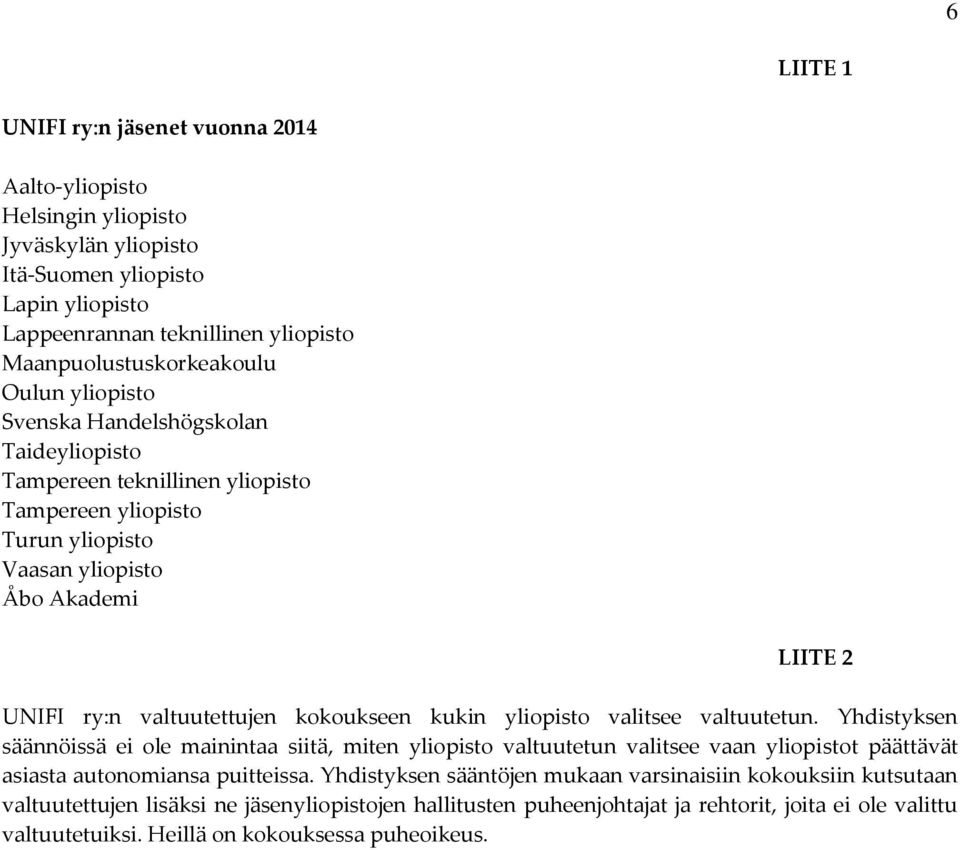 6

LIITE 1

UNIFI ry:n jäsenet vuonna 2014

Aalto-yliopisto
Helsingin yliopisto
Jyväskylän yliopisto
Itä-Suomen yliopisto
Lapin yliopisto
Lappeenrannan teknillinen yliopisto
Maanpuolustuskorkeakoulu
Oulun yliopisto
Svenska Handelshögskolan
Taideyliopisto
Tampereen teknillinen yliopisto
Tampereen yliopisto
Turun yliopisto
Vaasan yliopisto
Åbo Akademi

LIITE 2

UNIFI ry:n valtuutettujen kokoukseen kukin yliopisto valitsee valtuutetun. Yhdistyksen säännöissä ei ole mainintaa siitä, miten yliopisto valtuutetun valitsee vaan yliopistot päättävät asiasta autonomiansa puitteissa. Yhdistyksen sääntöjen mukaan varsinaisiin kokouksiin kutsutaan valtuutettujen lisäksi ne jäsenyliopistojen hallitusten puheenjohtajat ja rehtorit, joita ei ole valittu valtuutetuiksi. Heillä on kokouksessa puheoikeus.